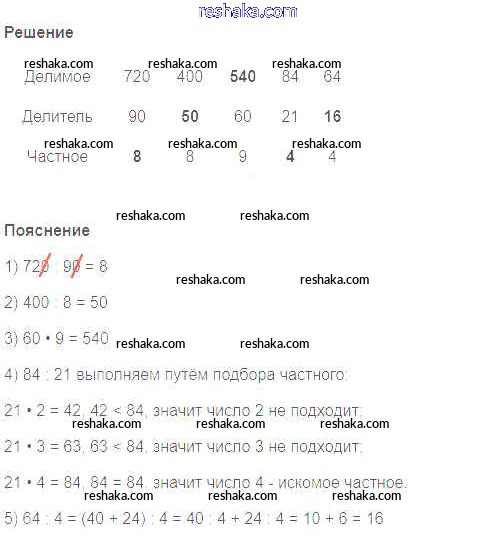 reshaka.com

Решение

reshaka.com reshaka.com reshaka.com

| Делимое | 720 | 400 | **540** | 84 | 64 |
|---|---|---|---|---|---|
| Делитель | 90 | **50** | 60 | 21 | **16** |
| Частное | **8** | 8 | 9 | **4** | 4 |

reshaka.com reshaka.com reshaka.com

reshaka.com reshaka.com

Пояснение

1) 720 : 90 = 8

reshaka.com reshaka.com

2) 400 : 8 = 50

3) 60 • 9 = 540

reshaka.com reshaka.com

4) 84 : 21 выполняем путём подбора частного:

21 • 2 = 42, 42 < 84, значит число 2 не подходит;

reshaka.com reshaka.com reshaka.com

21 • 3 = 63, 63 < 84, значит число 3 не подходит;

21 • 4 = 84, 84 = 84, значит число 4 - искомое частное.

reshaka.com reshaka.com reshaka.com

5) 64 : 4 = (40 + 24) : 4 = 40 : 4 + 24 : 4 = 10 + 6 = 16